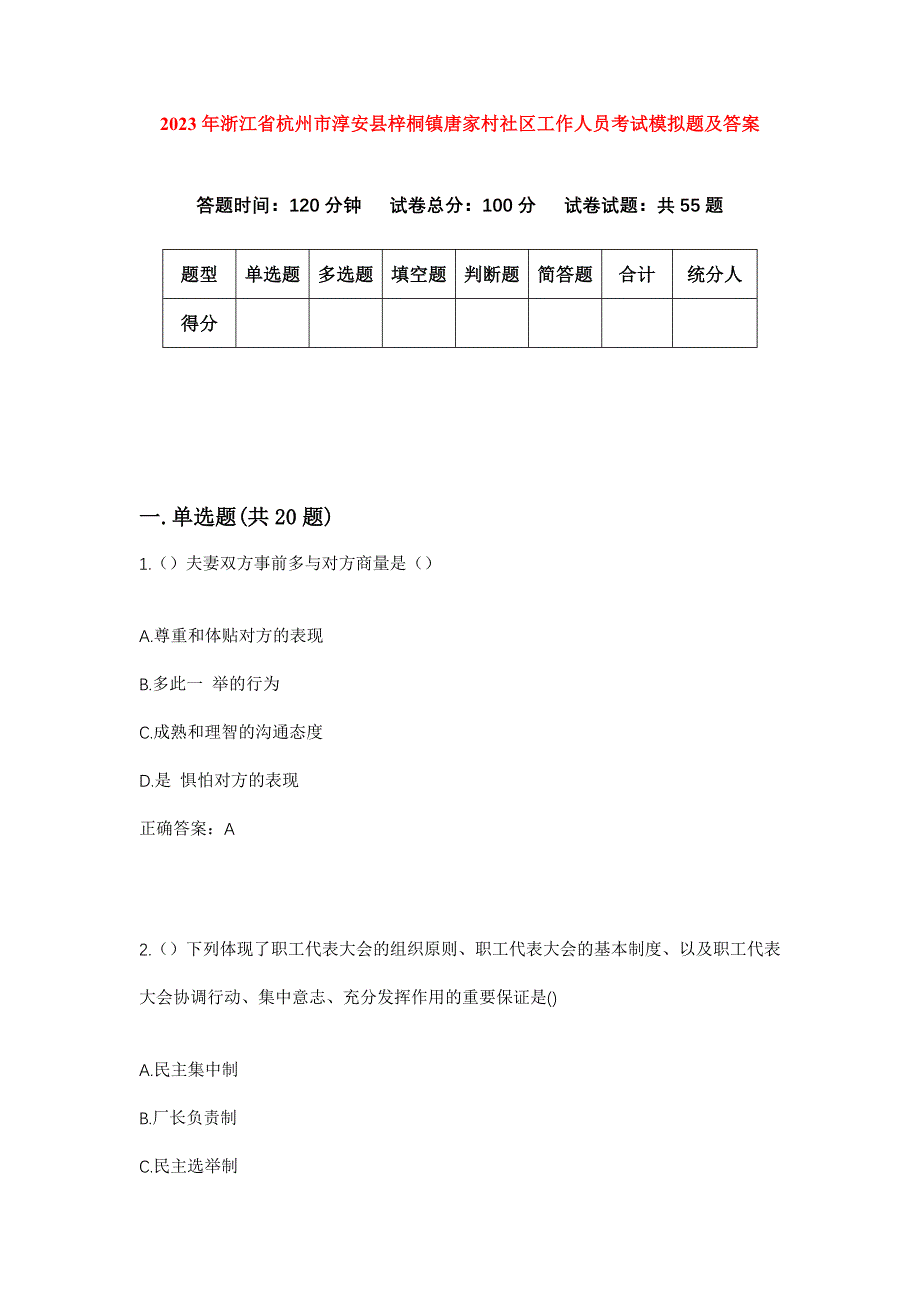 2023年浙江省杭州市淳安县梓桐镇唐家村社区工作人员考试模拟题及答案

答题时间：120分钟　试卷总分：100分　试卷试题：共55题

| 题型 | 单选题 | 多选题 | 填空题 | 判断题 | 简答题 | 合计 | 统分人 |
|---|---|---|---|---|---|---|---|
| 得分 | | | | | | | |

一.单选题(共20题)

1.（）夫妻双方事前多与对方商量是（）

A.尊重和体贴对方的表现

B.多此一 举的行为

C.成熟和理智的沟通态度

D.是 惧怕对方的表现

正确答案：A

2.（）下列体现了职工代表大会的组织原则、职工代表大会的基本制度、以及职工代表大会协调行动、集中意志、充分发挥作用的重要保证是()

A.民主集中制

B.厂长负责制

C.民主选举制